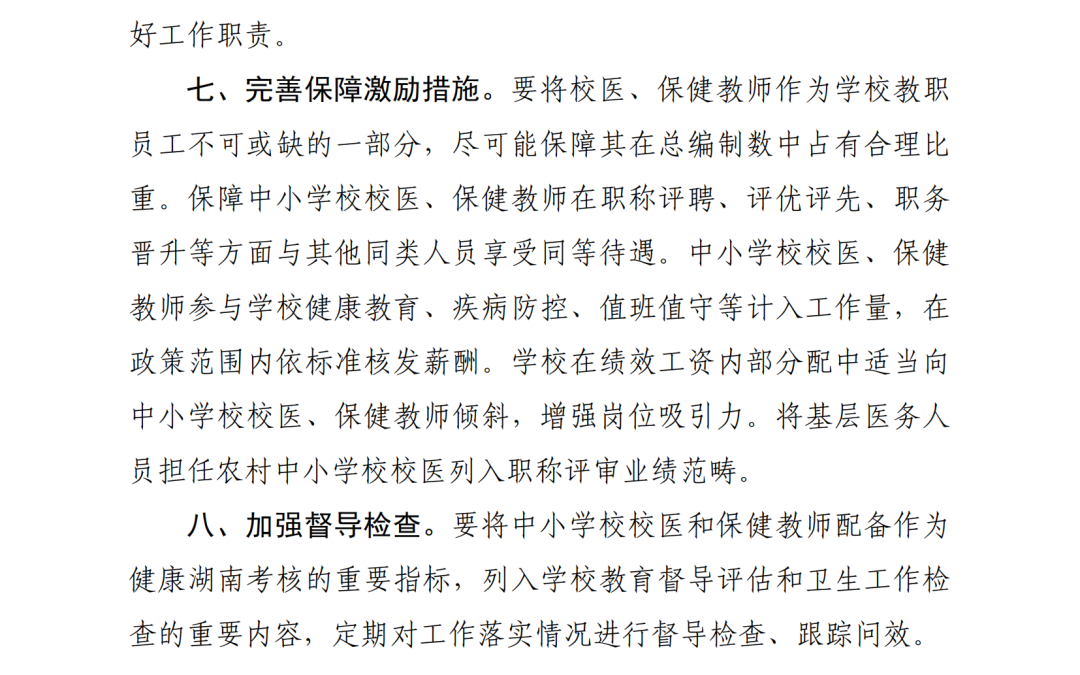 好工作职责。

七、完善保障激励措施。要将校医、保健教师作为学校教职员工不可或缺的一部分，尽可能保障其在总编制数中占有合理比重。保障中小学校校医、保健教师在职称评聘、评优评先、职务晋升等方面与其他同类人员享受同等待遇。中小学校校医、保健教师参与学校健康教育、疾病防控、值班值守等计入工作量，在政策范围内依标准核发薪酬。学校在绩效工资内部分配中适当向中小学校校医、保健教师倾斜，增强岗位吸引力。将基层医务人员担任农村中小学校校医列入职称评审业绩范畴。

八、加强督导检查。要将中小学校校医和保健教师配备作为健康湖南考核的重要指标，列入学校教育督导评估和卫生工作检查的重要内容，定期对工作落实情况进行督导检查、跟踪问效。